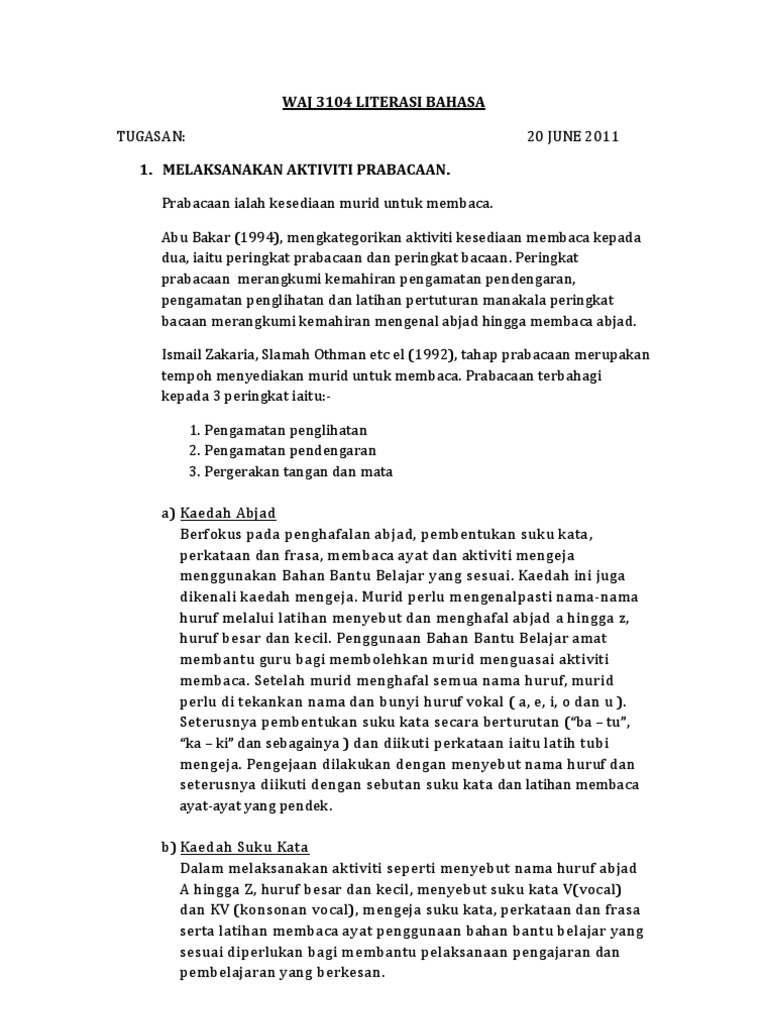 WAJ 3104 LITERASI BAHASA

TUGASAN: 20 JUNE 2011

1. MELAKSANAKAN AKTIVITI PRABACAAN.

Prabacaan ialah kesediaan murid untuk membaca.

Abu Bakar (1994), mengkategorikan aktiviti kesediaan membaca kepada dua, iaitu peringkat prabacaan dan peringkat bacaan. Peringkat prabacaan merangkumi kemahiran pengamatan pendengaran, pengamatan penglihatan dan latihan pertuturan manakala peringkat bacaan merangkumi kemahiran mengenal abjad hingga membaca abjad.

Ismail Zakaria, Slamah Othman etc el (1992), tahap prabacaan merupakan tempoh menyediakan murid untuk membaca. Prabacaan terbahagi kepada 3 peringkat iaitu:-

1. Pengamatan penglihatan
2. Pengamatan pendengaran
3. Pergerakan tangan dan mata

a) Kaedah Abjad
Berfokus pada penghafalan abjad, pembentukan suku kata, perkataan dan frasa, membaca ayat dan aktiviti mengeja menggunakan Bahan Bantu Belajar yang sesuai. Kaedah ini juga dikenali kaedah mengeja. Murid perlu mengenalpasti nama-nama huruf melalui latihan menyebut dan menghafal abjad a hingga z, huruf besar dan kecil. Penggunaan Bahan Bantu Belajar amat membantu guru bagi membolehkan murid menguasai aktiviti membaca. Setelah murid menghafal semua nama huruf, murid perlu di tekankan nama dan bunyi huruf vokal ( a, e, i, o dan u ). Seterusnya pembentukan suku kata secara berturutan ("ba – tu", "ka – ki" dan sebagainya ) dan diikuti perkataan iaitu latih tubi mengeja. Pengejaan dilakukan dengan menyebut nama huruf dan seterusnya diikuti dengan sebutan suku kata dan latihan membaca ayat-ayat yang pendek.

b) Kaedah Suku Kata
Dalam melaksanakan aktiviti seperti menyebut nama huruf abjad A hingga Z, huruf besar dan kecil, menyebut suku kata V(vocal) dan KV (konsonan vocal), mengeja suku kata, perkataan dan frasa serta latihan membaca ayat penggunaan bahan bantu belajar yang sesuai diperlukan bagi membantu pelaksanaan pengajaran dan pembelajaran yang berkesan.